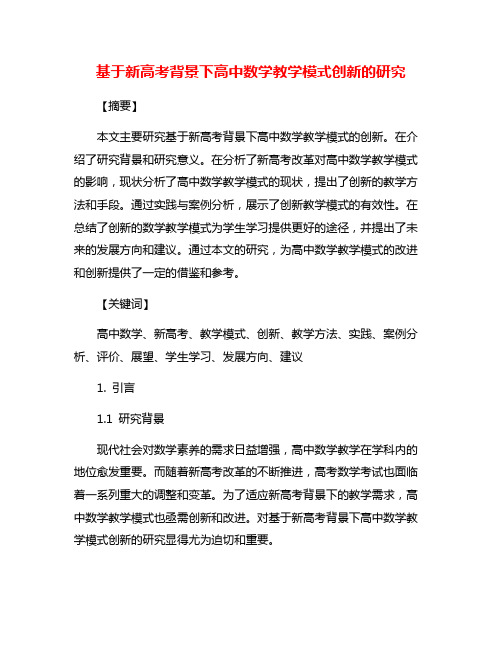 基于新高考背景下高中数学教学模式创新的研究

【摘要】

本文主要研究基于新高考背景下高中数学教学模式的创新。在介绍了研究背景和研究意义。在分析了新高考改革对高中数学教学模式的影响，现状分析了高中数学教学模式的现状，提出了创新的教学方法和手段。通过实践与案例分析，展示了创新教学模式的有效性。在总结了创新的数学教学模式为学生学习提供更好的途径，并提出了未来的发展方向和建议。通过本文的研究，为高中数学教学模式的改进和创新提供了一定的借鉴和参考。

【关键词】

高中数学、新高考、教学模式、创新、教学方法、实践、案例分析、评价、展望、学生学习、发展方向、建议

1. 引言

1.1 研究背景

现代社会对数学素养的需求日益增强，高中数学教学在学科内的地位愈发重要。而随着新高考改革的不断推进，高考数学考试也面临着一系列重大的调整和变革。为了适应新高考背景下的教学需求，高中数学教学模式也亟需创新和改进。对基于新高考背景下高中数学教学模式创新的研究显得尤为迫切和重要。